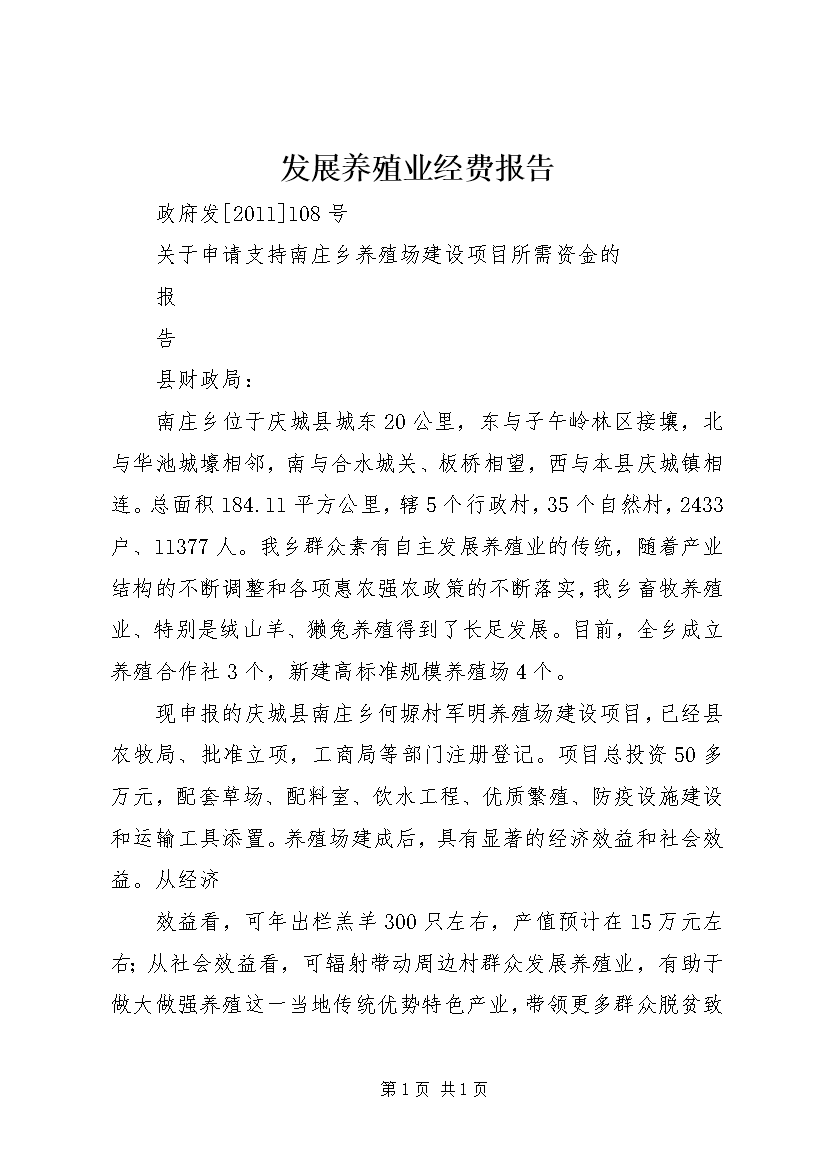 发展养殖业经费报告

政府发[2011]108号

关于申请支持南庄乡养殖场建设项目所需资金的

报

告

县财政局：

南庄乡位于庆城县城东20公里，东与子午岭林区接壤，北与华池城壕相邻，南与合水城关、板桥相望，西与本县庆城镇相连。总面积184.11平方公里，辖5个行政村，35个自然村，2433户、11377人。我乡群众素有自主发展养殖业的传统，随着产业结构的不断调整和各项惠农强农政策的不断落实，我乡畜牧养殖业、特别是绒山羊、獭兔养殖得到了长足发展。目前，全乡成立养殖合作社3个，新建高标准规模养殖场4个。

现申报的庆城县南庄乡何塬村军明养殖场建设项目，已经县农牧局、批准立项，工商局等部门注册登记。项目总投资50多万元，配套草场、配料室、饮水工程、优质繁殖、防疫设施建设和运输工具添置。养殖场建成后，具有显著的经济效益和社会效益。从经济

效益看，可年出栏羔羊300只左右，产值预计在15万元左右；从社会效益看，可辐射带动周边村群众发展养殖业，有助于做大做强养殖这一当地传统优势特色产业，带领更多群众脱贫致

第1页 共1页